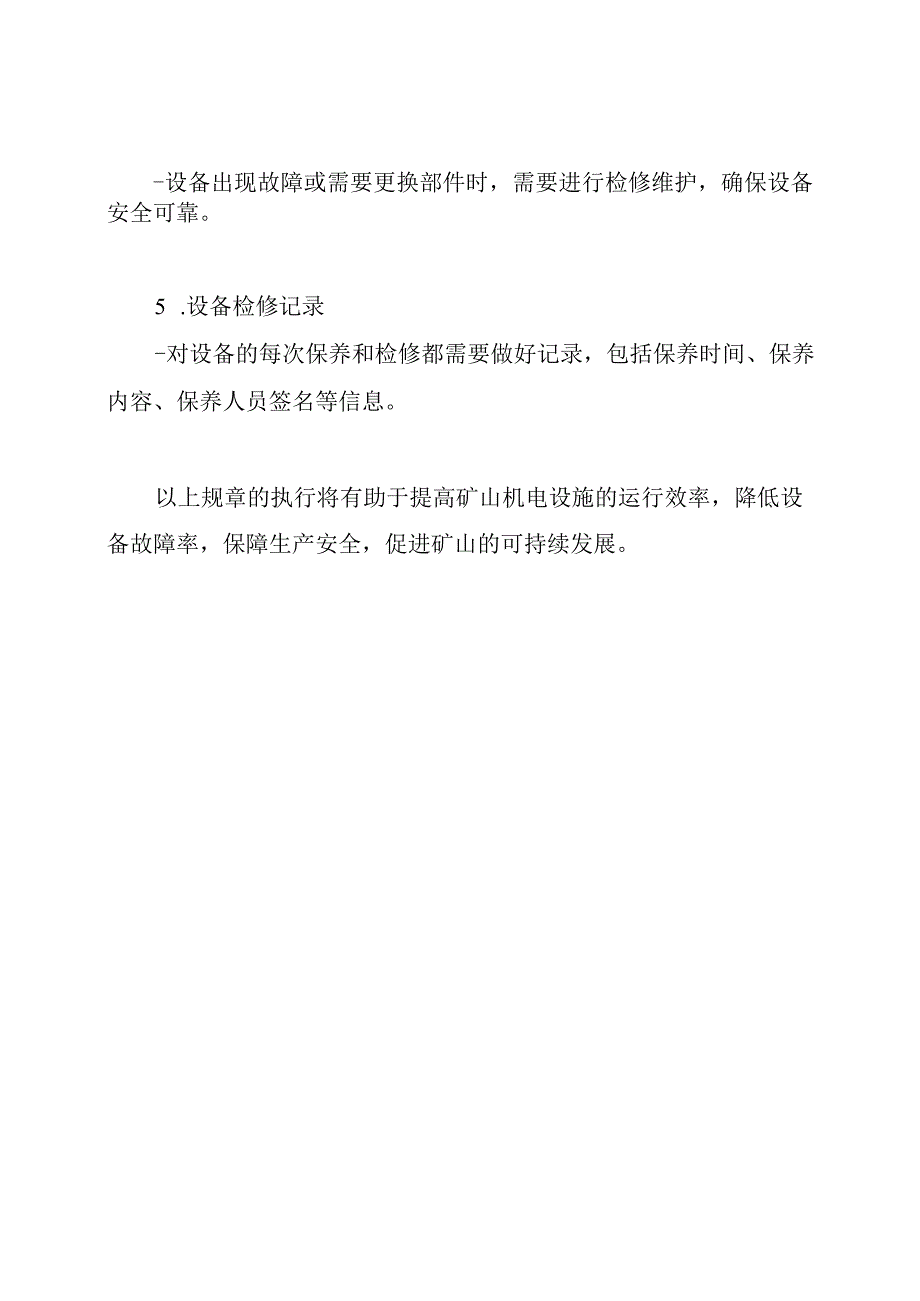 -设备出现故障或需要更换部件时，需要进行检修维护，确保设备安全可靠。

5 .设备检修记录

-对设备的每次保养和检修都需要做好记录，包括保养时间、保养内容、保养人员签名等信息。

以上规章的执行将有助于提高矿山机电设施的运行效率，降低设备故障率，保障生产安全，促进矿山的可持续发展。